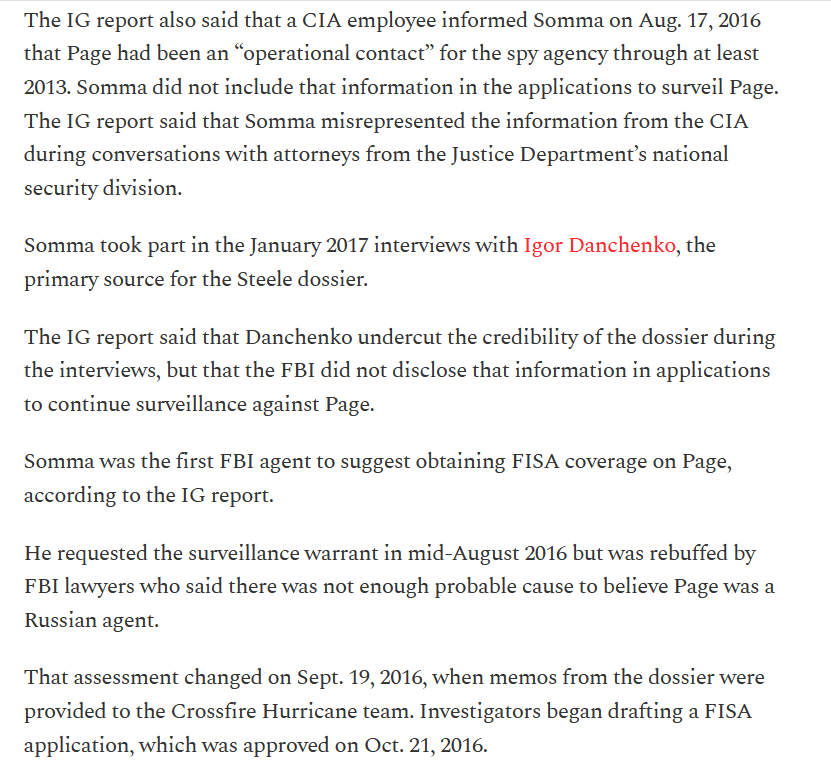 The IG report also said that a CIA employee informed Somma on Aug. 17, 2016 that Page had been an “operational contact” for the spy agency through at least 2013. Somma did not include that information in the applications to surveil Page. The IG report said that Somma misrepresented the information from the CIA during conversations with attorneys from the Justice Department’s national security division.

Somma took part in the January 2017 interviews with Igor Danchenko, the primary source for the Steele dossier.

The IG report said that Danchenko undercut the credibility of the dossier during the interviews, but that the FBI did not disclose that information in applications to continue surveillance against Page.

Somma was the first FBI agent to suggest obtaining FISA coverage on Page, according to the IG report.

He requested the surveillance warrant in mid-August 2016 but was rebuffed by FBI lawyers who said there was not enough probable cause to believe Page was a Russian agent.

That assessment changed on Sept. 19, 2016, when memos from the dossier were provided to the Crossfire Hurricane team. Investigators began drafting a FISA application, which was approved on Oct. 21, 2016.